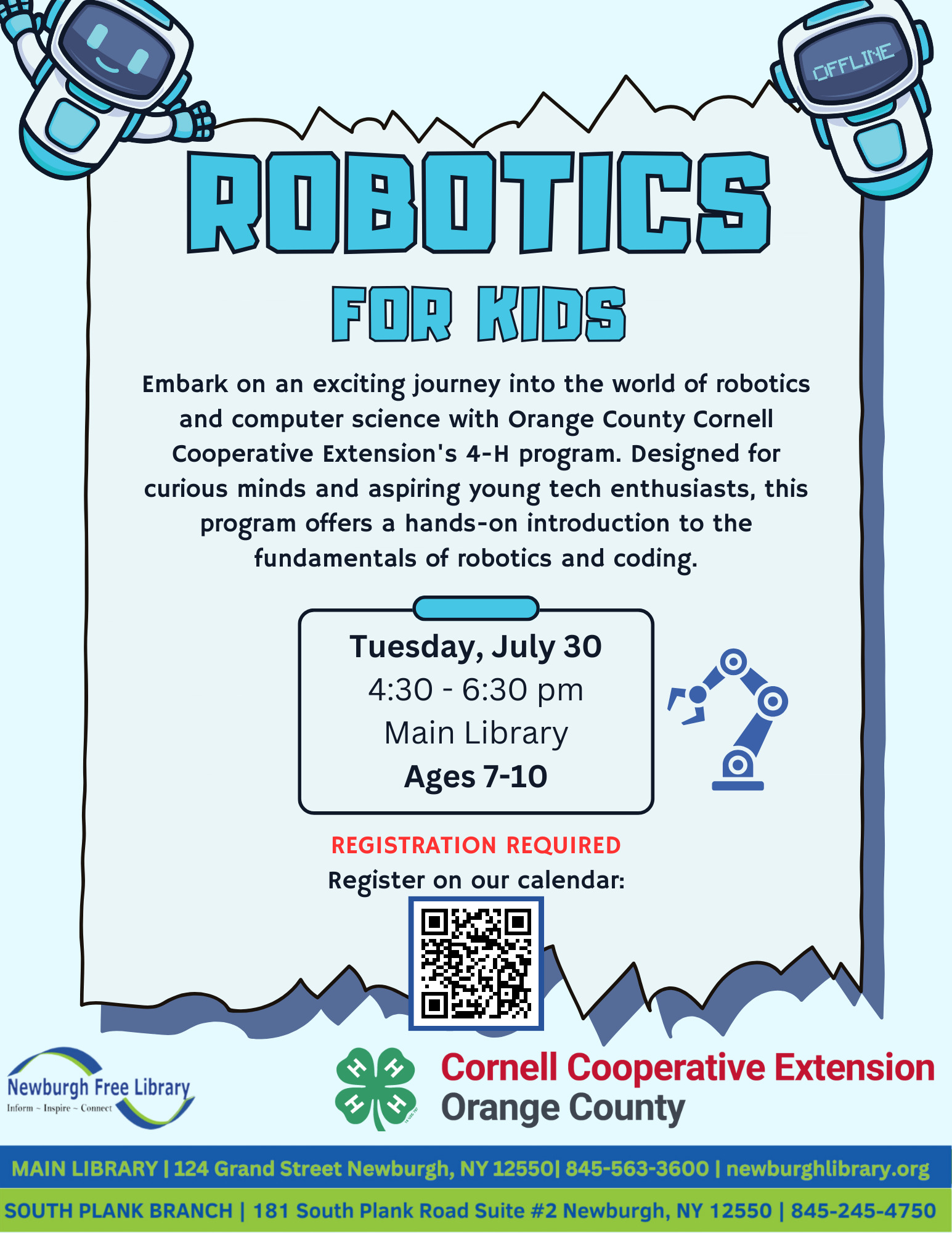 OFFLINE

ROBOTICS

FOR KIDS

Embark on an exciting journey into the world of robotics and computer science with Orange County Cornell Cooperative Extension's 4-H program. Designed for curious minds and aspiring young tech enthusiasts, this program offers a hands-on introduction to the fundamentals of robotics and coding.

Tuesday, July 30
4:30 - 6:30 pm
Main Library
Ages 7-10

REGISTRATION REQUIRED
Register on our calendar:

Newburgh Free Library
Inform ~ Inspire ~ Connect

H H H H

Cornell Cooperative Extension
Orange County

MAIN LIBRARY | 124 Grand Street Newburgh, NY 12550| 845-563-3600 | newburghlibrary.org

SOUTH PLANK BRANCH | 181 South Plank Road Suite #2 Newburgh, NY 12550 | 845-245-4750